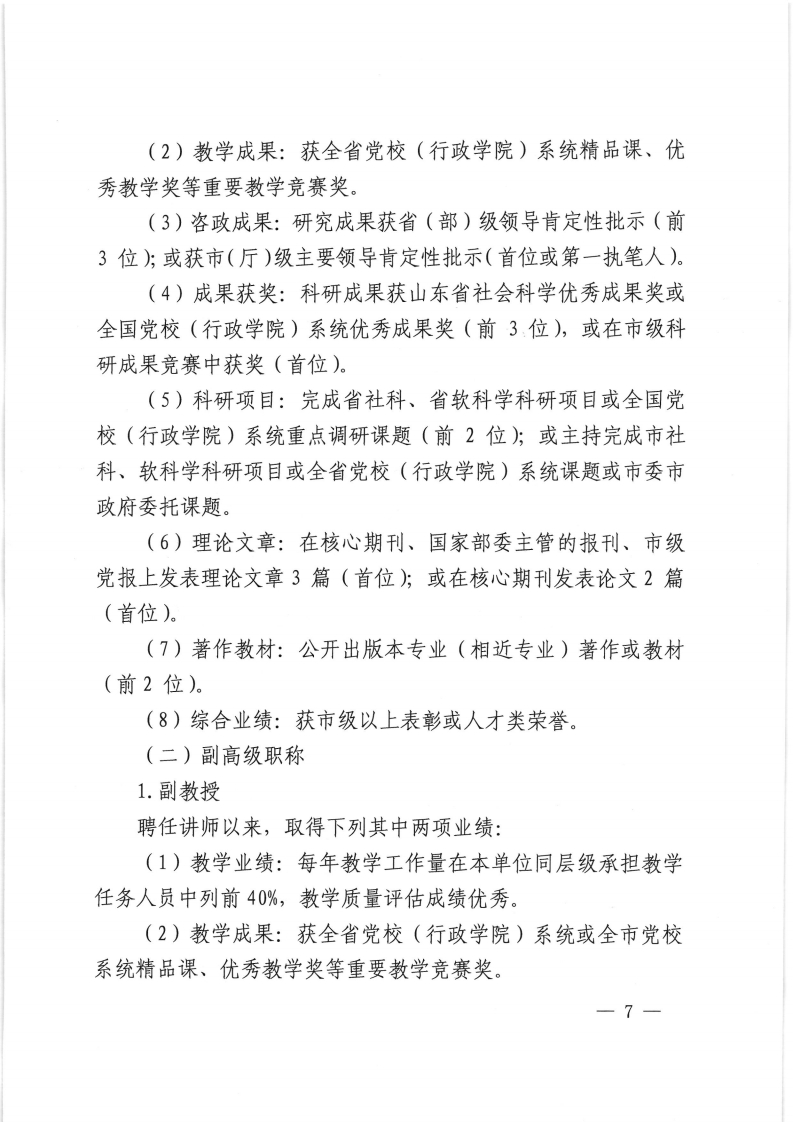 （2）教学成果：获全省党校（行政学院）系统精品课、优秀教学奖等重要教学竞赛奖。

（3）咨政成果：研究成果获省（部）级领导肯定性批示（前3位）；或获市（厅）级主要领导肯定性批示（首位或第一执笔人）。

（4）成果获奖：科研成果获山东省社会科学优秀成果奖或全国党校（行政学院）系统优秀成果奖（前3位），或在市级科研成果竞赛中获奖（首位）。

（5）科研项目：完成省社科、省软科学科研项目或全国党校（行政学院）系统重点调研课题（前2位）；或主持完成市社科、软科学科研项目或全省党校（行政学院）系统课题或市委市政府委托课题。

（6）理论文章：在核心期刊、国家部委主管的报刊、市级党报上发表理论文章3篇（首位）；或在核心期刊发表论文2篇（首位）。

（7）著作教材：公开出版本专业（相近专业）著作或教材（前2位）。

（8）综合业绩：获市级以上表彰或人才类荣誉。

（二）副高级职称

1.副教授

聘任讲师以来，取得下列其中两项业绩：

（1）教学业绩：每年教学工作量在本单位同层级承担教学任务人员中列前40%，教学质量评估成绩优秀。

（2）教学成果：获全省党校（行政学院）系统或全市党校系统精品课、优秀教学奖等重要教学竞赛奖。

— 7 —